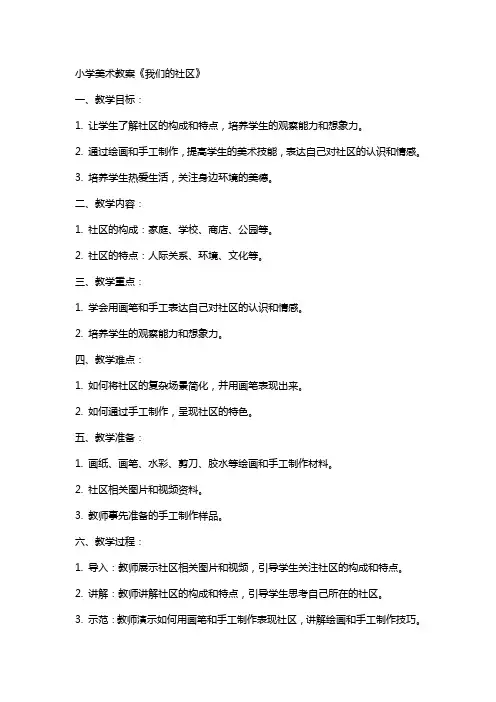 小学美术教案《我们的社区》

一、教学目标：

1. 让学生了解社区的构成和特点，培养学生的观察能力和想象力。

2. 通过绘画和手工制作，提高学生的美术技能，表达自己对社区的认识和情感。

3. 培养学生热爱生活，关注身边环境的美德。

二、教学内容：

1. 社区的构成：家庭、学校、商店、公园等。

2. 社区的特点：人际关系、环境、文化等。

三、教学重点：

1. 学会用画笔和手工表达自己对社区的认识和情感。

2. 培养学生的观察能力和想象力。

四、教学难点：

1. 如何将社区的复杂场景简化，并用画笔表现出来。

2. 如何通过手工制作，呈现社区的特色。

五、教学准备：

1. 画纸、画笔、水彩、剪刀、胶水等绘画和手工制作材料。

2. 社区相关图片和视频资料。

3. 教师事先准备的手工制作样品。

六、教学过程：

1. 导入：教师展示社区相关图片和视频，引导学生关注社区的构成和特点。

2. 讲解：教师讲解社区的构成和特点，引导学生思考自己所在的社区。

3. 示范：教师演示如何用画笔和手工制作表现社区，讲解绘画和手工制作技巧。